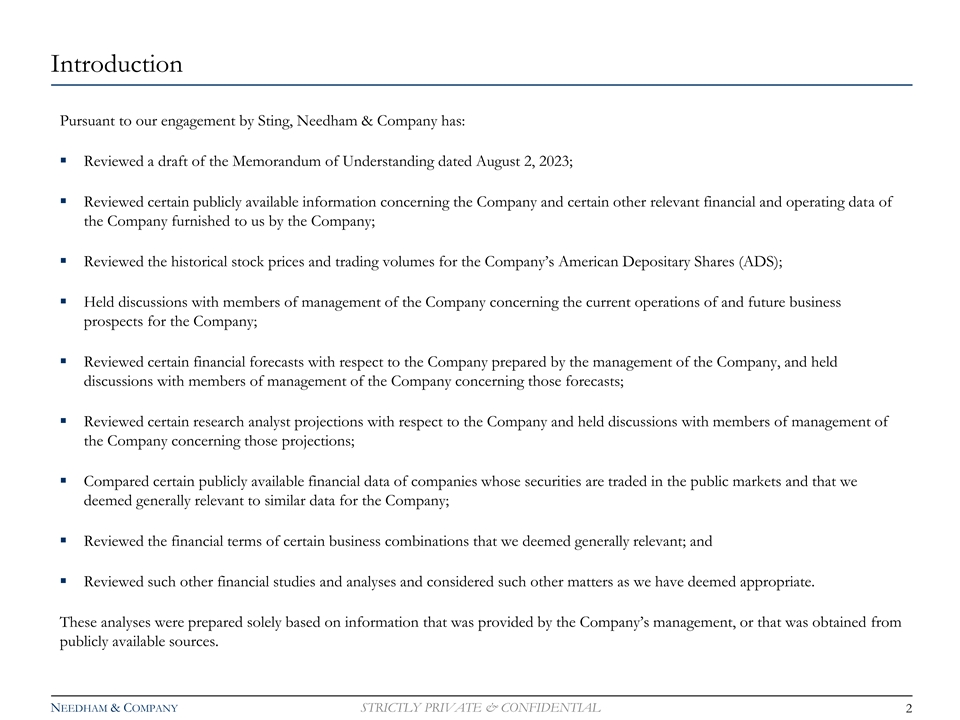 Introduction

Pursuant to our engagement by Sting, Needham & Company has:

▪ Reviewed a draft of the Memorandum of Understanding dated August 2, 2023;

▪ Reviewed certain publicly available information concerning the Company and certain other relevant financial and operating data of the Company furnished to us by the Company;

▪ Reviewed the historical stock prices and trading volumes for the Company's American Depositary Shares (ADS);

▪ Held discussions with members of management of the Company concerning the current operations of and future business prospects for the Company;

▪ Reviewed certain financial forecasts with respect to the Company prepared by the management of the Company, and held discussions with members of management of the Company concerning those forecasts;

▪ Reviewed certain research analyst projections with respect to the Company and held discussions with members of management of the Company concerning those projections;

▪ Compared certain publicly available financial data of companies whose securities are traded in the public markets and that we deemed generally relevant to similar data for the Company;

▪ Reviewed the financial terms of certain business combinations that we deemed generally relevant; and

▪ Reviewed such other financial studies and analyses and considered such other matters as we have deemed appropriate.

These analyses were prepared solely based on information that was provided by the Company's management, or that was obtained from publicly available sources.

NEEDHAM & COMPANY STRICTLY PRIVATE & CONFIDENTIAL 2